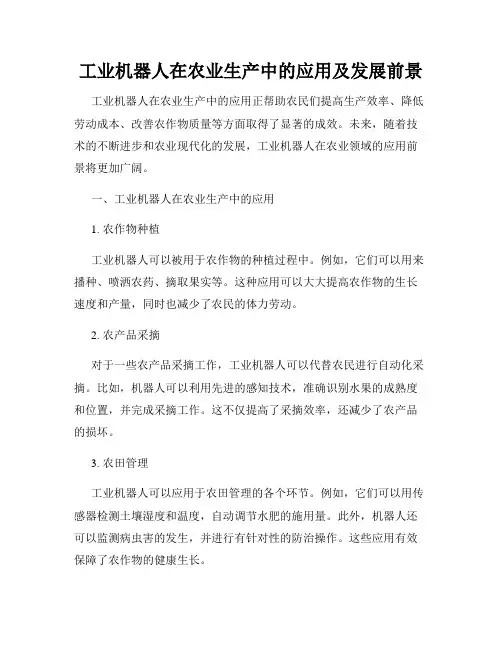 工业机器人在农业生产中的应用及发展前景

工业机器人在农业生产中的应用正帮助农民们提高生产效率、降低劳动成本、改善农作物质量等方面取得了显著的成效。未来，随着技术的不断进步和农业现代化的发展，工业机器人在农业领域的应用前景将更加广阔。

一、工业机器人在农业生产中的应用

1. 农作物种植

工业机器人可以被用于农作物的种植过程中。例如，它们可以用来播种、喷洒农药、摘取果实等。这种应用可以大大提高农作物的生长速度和产量，同时也减少了农民的体力劳动。

2. 农产品采摘

对于一些农产品采摘工作，工业机器人可以代替农民进行自动化采摘。比如，机器人可以利用先进的感知技术，准确识别水果的成熟度和位置，并完成采摘工作。这不仅提高了采摘效率，还减少了农产品的损坏。

3. 农田管理

工业机器人可以应用于农田管理的各个环节。例如，它们可以用传感器检测土壤湿度和温度，自动调节水肥的施用量。此外，机器人还可以监测病虫害的发生，并进行有针对性的防治操作。这些应用有效保障了农作物的健康生长。